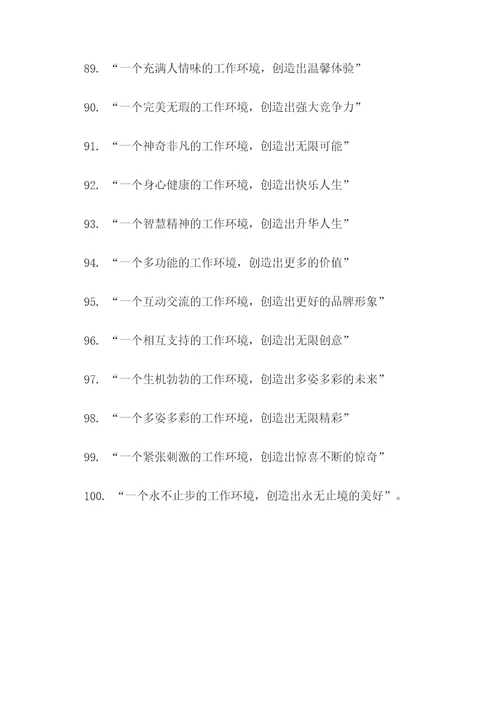 89. “一个充满人情味的工作环境，创造出温馨体验”

90. “一个完美无瑕的工作环境，创造出强大竞争力”

91. “一个神奇非凡的工作环境，创造出无限可能”

92. “一个身心健康的工作环境，创造出快乐人生”

93. “一个智慧精神的工作环境，创造出升华人生”

94. “一个多功能的工作环境，创造出更多的价值”

95. “一个互动交流的工作环境，创造出更好的品牌形象”

96. “一个相互支持的工作环境，创造出无限创意”

97. “一个生机勃勃的工作环境，创造出多姿多彩的未来”

98. “一个多姿多彩的工作环境，创造出无限精彩”

99. “一个紧张刺激的工作环境，创造出惊喜不断的惊奇”

100. “一个永不止步的工作环境，创造出永无止境的美好”。